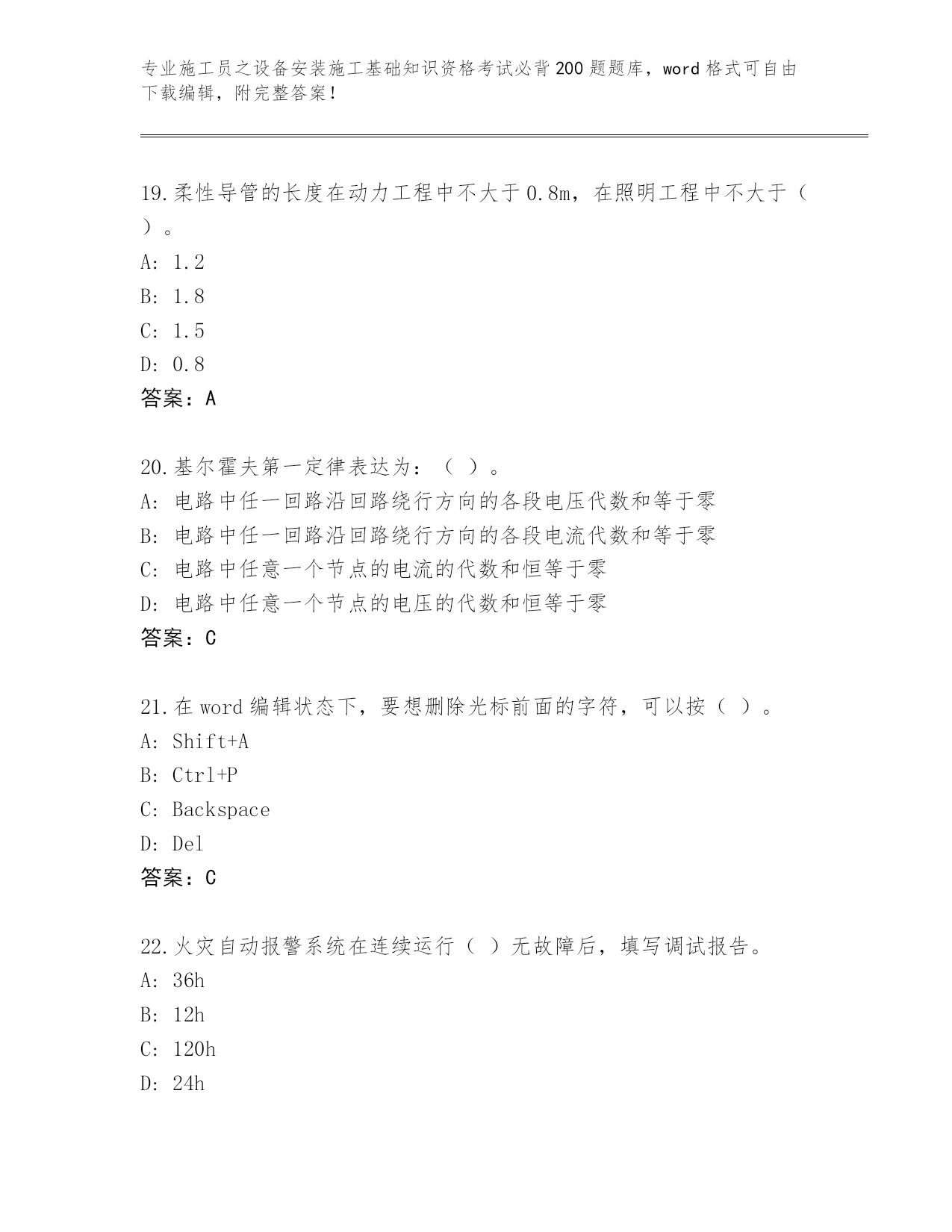 专业施工员之设备安装施工基础知识资格考试必背200题题库，word格式可自由下载编辑，附完整答案！

19.柔性导管的长度在动力工程中不大于0.8m，在照明工程中不大于（ ）。
A: 1.2
B: 1.8
C: 1.5
D: 0.8
答案：A

20.基尔霍夫第一定律表达为：（ ）。
A: 电路中任一回路沿回路绕行方向的各段电压代数和等于零
B: 电路中任一回路沿回路绕行方向的各段电流代数和等于零
C: 电路中任意一个节点的电流的代数和恒等于零
D: 电路中任意一个节点的电压的代数和恒等于零
答案：C

21.在word编辑状态下，要想删除光标前面的字符，可以按（ ）。
A: Shift+A
B: Ctrl+P
C: Backspace
D: Del
答案：C

22.火灾自动报警系统在连续运行（ ）无故障后，填写调试报告。
A: 36h
B: 12h
C: 120h
D: 24h